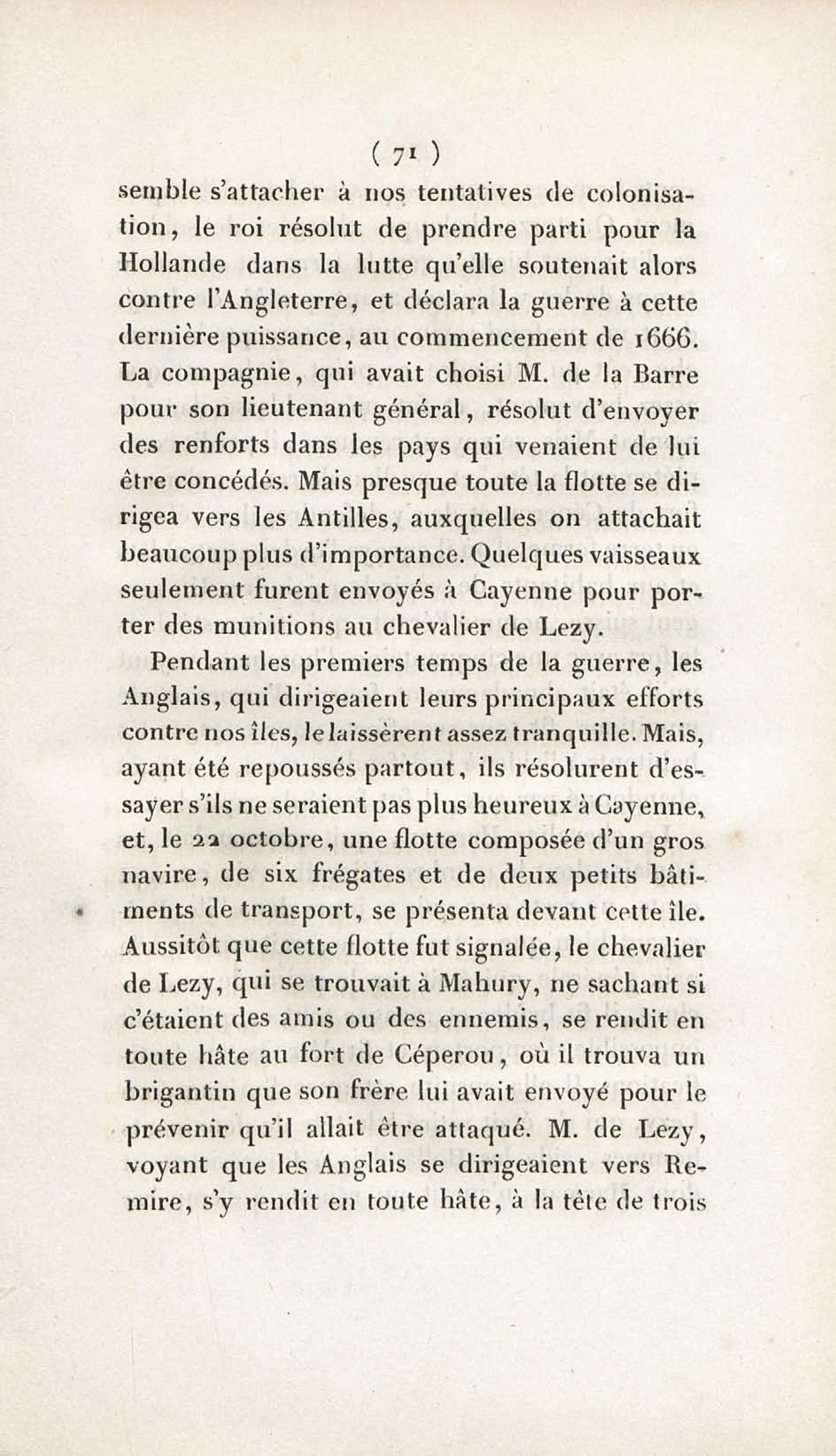 ( 71 )

semble s'attacher à nos tentatives de colonisation, le roi résolut de prendre parti pour la Hollande dans la lutte qu'elle soutenait alors contre l'Angleterre, et déclara la guerre à cette dernière puissance, au commencement de 1666. La compagnie, qui avait choisi M. de la Barre pour son lieutenant général, résolut d'envoyer des renforts dans les pays qui venaient de lui être concédés. Mais presque toute la flotte se dirigea vers les Antilles, auxquelles on attachait beaucoup plus d'importance. Quelques vaisseaux seulement furent envoyés à Cayenne pour porter des munitions au chevalier de Lezy.

Pendant les premiers temps de la guerre, les Anglais, qui dirigeaient leurs principaux efforts contre nos îles, le laissèrent assez tranquille. Mais, ayant été repoussés partout, ils résolurent d'essayer s'ils ne seraient pas plus heureux à Cayenne, et, le 22 octobre, une flotte composée d'un gros navire, de six frégates et de deux petits bâtiments de transport, se présenta devant cette île. Aussitôt que cette flotte fut signalée, le chevalier de Lezy, qui se trouvait à Mahury, ne sachant si c'étaient des amis ou des ennemis, se rendit en toute hâte au fort de Céperou, où il trouva un brigantin que son frère lui avait envoyé pour le prévenir qu'il allait être attaqué. M. de Lezy, voyant que les Anglais se dirigeaient vers Remire, s'y rendit en toute hâte, à la tête de trois